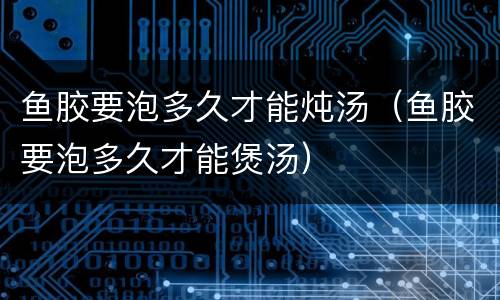 鱼胶要泡多久才能炖汤（鱼胶要泡多久才能煲汤）